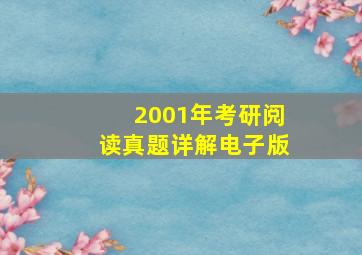 2001年考研阅读真题详解电子版